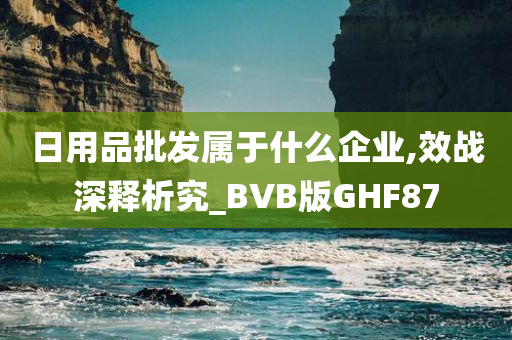 日用品批发属于什么企业,效战深释析究_BVB版GHF87